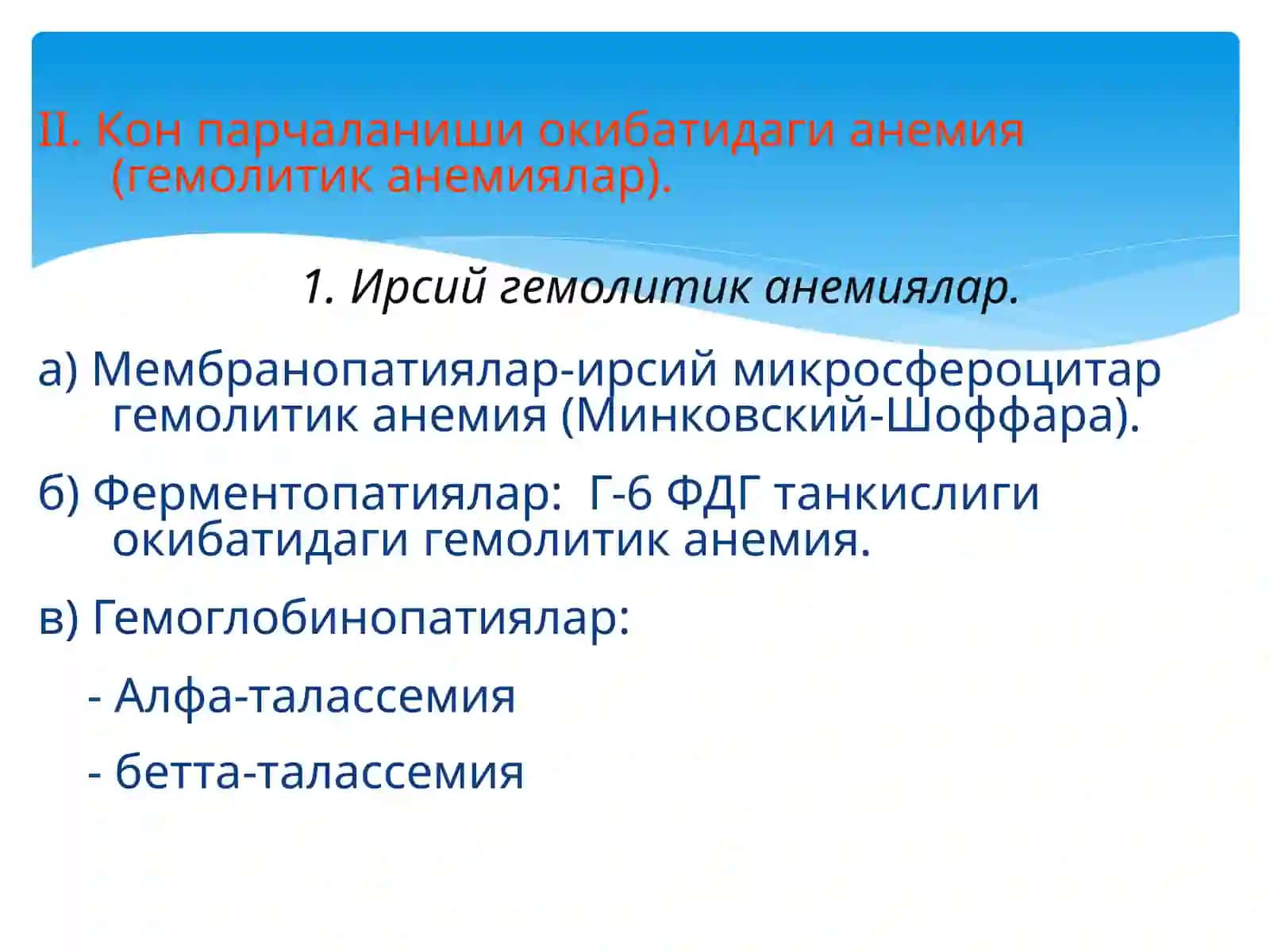 II. Кон парчаланиши окибатидаги анемия (гемолитик анемиялар).

1. Ирсий гемолитик анемиялар.

а) Мембранопатиялар-ирсий микросфероцитар гемолитик анемия (Минковский-Шоффара).

б) Ферментопатиялар: Г-6 ФДГ танкислиги окибатидаги гемолитик анемия.

в) Гемоглобинопатиялар:

- Алфа-талассемия

- бетта-талассемия